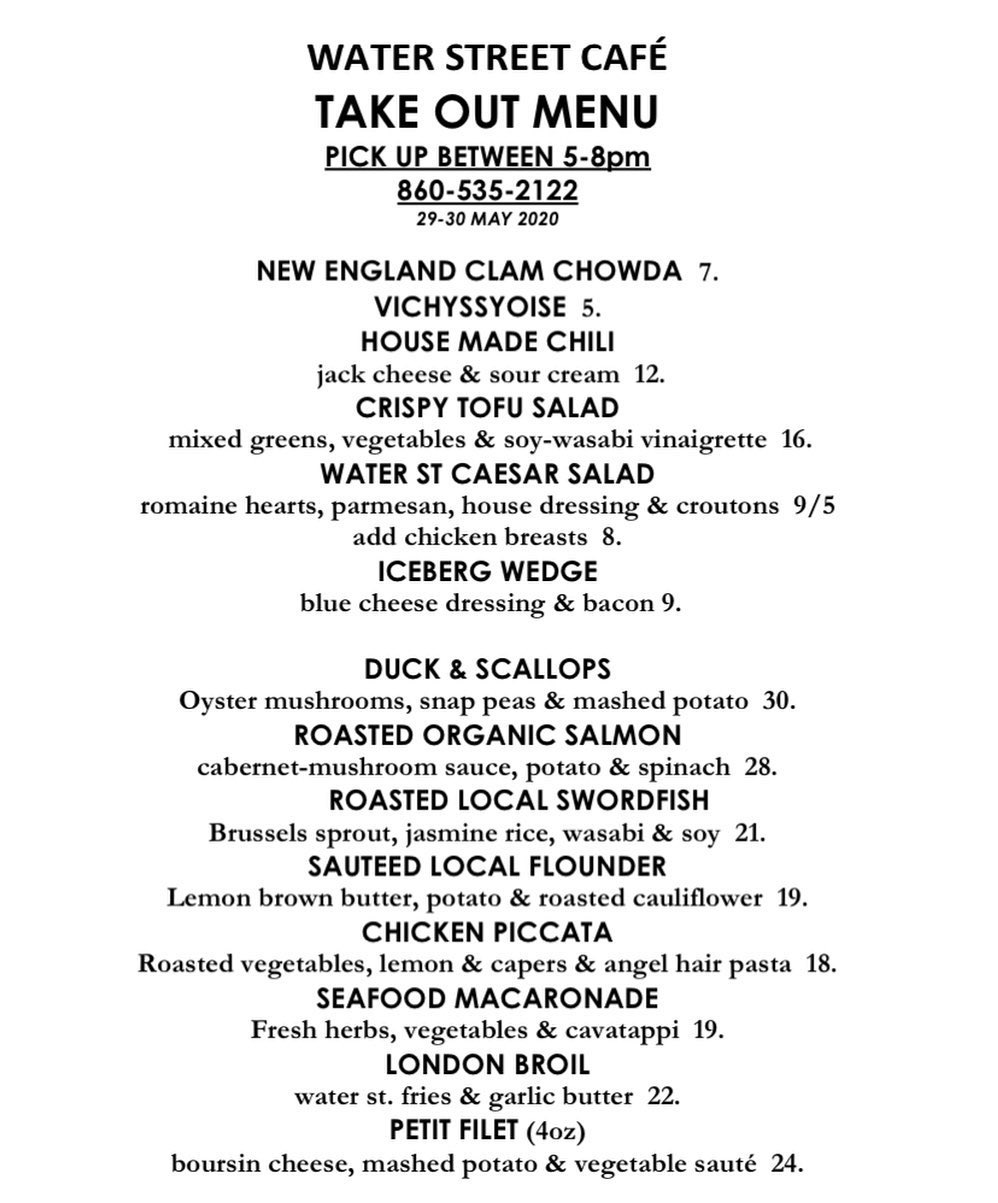 WATER STREET CAFÉ
TAKE OUT MENU
PICK UP BETWEEN 5-8pm
860-535-2122
29-30 MAY 2020

NEW ENGLAND CLAM CHOWDA 7.
VICHYSSYOISE 5.
HOUSE MADE CHILI
jack cheese & sour cream 12.
CRISPY TOFU SALAD
mixed greens, vegetables & soy-wasabi vinaigrette 16.
WATER ST CAESAR SALAD
romaine hearts, parmesan, house dressing & croutons 9/5
add chicken breasts 8.
ICEBERG WEDGE
blue cheese dressing & bacon 9.

DUCK & SCALLOPS
Oyster mushrooms, snap peas & mashed potato 30.
ROASTED ORGANIC SALMON
cabernet-mushroom sauce, potato & spinach 28.
ROASTED LOCAL SWORDFISH
Brussels sprout, jasmine rice, wasabi & soy 21.
SAUTEED LOCAL FLOUNDER
Lemon brown butter, potato & roasted cauliflower 19.
CHICKEN PICCATA
Roasted vegetables, lemon & capers & angel hair pasta 18.
SEAFOOD MACARONADE
Fresh herbs, vegetables & cavatappi 19.
LONDON BROIL
water st. fries & garlic butter 22.
PETIT FILET (4oz)
boursin cheese, mashed potato & vegetable sauté 24.